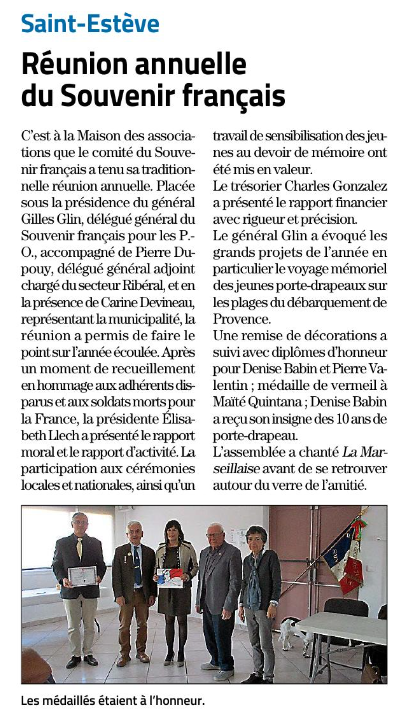 Saint-Estève

Réunion annuelle du Souvenir français

C'est à la Maison des associations que le comité du Souvenir français a tenu sa traditionnelle réunion annuelle. Placée sous la présidence du général Gilles Glin, délégué général du Souvenir français pour les P.-O., accompagné de Pierre Dupouy, délégué général adjoint chargé du secteur Ribéral, et en la présence de Carine Devineau, représentant la municipalité, la réunion a permis de faire le point sur l'année écoulée. Après un moment de recueillement en hommage aux adhérents disparus et aux soldats morts pour la France, la présidente Élisabeth Llech a présenté le rapport moral et le rapport d'activité. La participation aux cérémonies locales et nationales, ainsi qu'un travail de sensibilisation des jeunes au devoir de mémoire ont été mis en valeur.

Le trésorier Charles Gonzalez a présenté le rapport financier avec rigueur et précision.

Le général Glin a évoqué les grands projets de l'année en particulier le voyage mémoriel des jeunes porte-drapeaux sur les plages du débarquement de Provence.

Une remise de décorations a suivi avec diplômes d'honneur pour Denise Babin et Pierre Valentin ; médaille de vermeil à Maïté Quintana ; Denise Babin a reçu son insigne des 10 ans de porte-drapeau.

L'assemblée a chanté La Marseillaise avant de se retrouver autour du verre de l'amitié.

Les médaillés étaient à l'honneur.